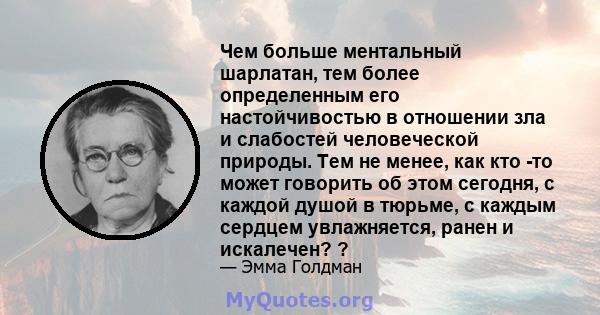 Чем больше ментальный шарлатан, тем более определенным его настойчивостью в отношении зла и слабостей человеческой природы. Тем не менее, как кто -то может говорить об этом сегодня, с каждой душой в тюрьме, с каждым сердцем увлажняется, ранен и искалечен? ?
— Эмма Голдман

MyQuotes.org